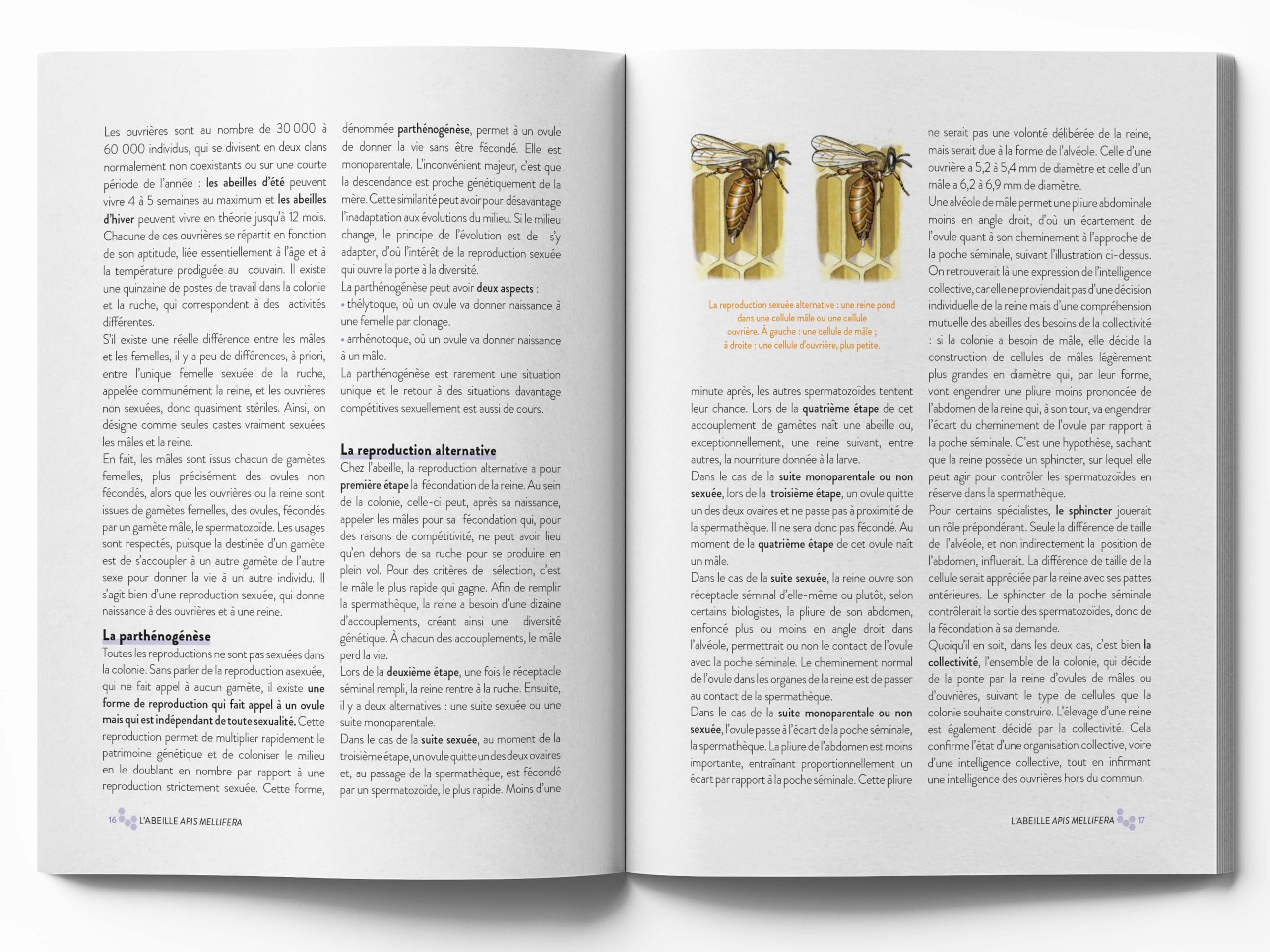 Les ouvrières sont au nombre de 30 000 à 60 000 individus, qui se divisent en deux clans normalement non coexistants ou sur une courte période de l'année : les abeilles d'été peuvent vivre 4 à 5 semaines au maximum et les abeilles d'hiver peuvent vivre en théorie jusqu'à 12 mois. Chacune de ces ouvrières se répartit en fonction de son aptitude, liée essentiellement à l'âge et à la température prodiguée au couvain. Il existe une quinzaine de postes de travail dans la colonie et la ruche, qui correspondent à des activités différentes.
S'il existe une réelle différence entre les mâles et les femelles, il y a peu de différences, à priori, entre l'unique femelle sexuée de la ruche, appelée communément la reine, et les ouvrières non sexuées, donc quasiment stériles. Ainsi, on désigne comme seules castes vraiment sexuées les mâles et la reine.
En fait, les mâles sont issus chacun de gamètes femelles, plus précisément des ovules non fécondés, alors que les ouvrières ou la reine sont issues de gamètes femelles, des ovules, fécondés par un gamète mâle, le spermatozoïde. Les usages sont respectés, puisque la destinée d'un gamète est de s'accoupler à un autre gamète de l'autre sexe pour donner la vie à un autre individu. Il s'agit bien d'une reproduction sexuée, qui donne naissance à des ouvrières et à une reine.

La parthénogénèse
Toutes les reproductions ne sont pas sexuées dans la colonie. Sans parler de la reproduction asexuée, qui ne fait appel à aucun gamète, il existe une forme de reproduction qui fait appel à un ovule mais qui est indépendant de toute sexualité. Cette reproduction permet de multiplier rapidement le patrimoine génétique et de coloniser le milieu en le doublant en nombre par rapport à une reproduction strictement sexuée. Cette forme, dénommée parthénogénèse, permet à un ovule de donner la vie sans être fécondé. Elle est monoparentale. L'inconvénient majeur, c'est que la descendance est proche génétiquement de la mère. Cette similarité peut avoir pour désavantage l'inadaptation aux évolutions du milieu. Si le milieu change, le principe de l'évolution est de s'y adapter, d'où l'intérêt de la reproduction sexuée qui ouvre la porte à la diversité.
La parthénogénèse peut avoir deux aspects :
• thélytoque, où un ovule va donner naissance à une femelle par clonage.
• arrhénotoque, où un ovule va donner naissance à un mâle.
La parthénogénèse est rarement une situation unique et le retour à des situations davantage compétitives sexuellement est aussi de cours.

La reproduction alternative
Chez l'abeille, la reproduction alternative a pour première étape la fécondation de la reine. Au sein de la colonie, celle-ci peut, après sa naissance, appeler les mâles pour sa fécondation qui, pour des raisons de compétitivité, ne peut avoir lieu qu'en dehors de sa ruche pour se produire en plein vol. Pour des critères de sélection, c'est le mâle le plus rapide qui gagne. Afin de remplir la spermathèque, la reine a besoin d'une dizaine d'accouplements, créant ainsi une diversité génétique. À chacun des accouplements, le mâle perd la vie.
Lors de la deuxième étape, une fois le réceptacle séminal rempli, la reine rentre à la ruche. Ensuite, il y a deux alternatives : une suite sexuée ou une suite monoparentale.
Dans le cas de la suite sexuée, au moment de la troisième étape, un ovule quitte un des deux ovaires et, au passage de la spermathèque, est fécondé par un spermatozoïde, le plus rapide. Moins d'une

16 L'ABEILLE APIS MELLIFERA

La reproduction sexuée alternative : une reine pond dans une cellule mâle ou une cellule ouvrière. À gauche : une cellule de mâle ; à droite : une cellule d'ouvrière, plus petite.

minute après, les autres spermatozoïdes tentent leur chance. Lors de la quatrième étape de cet accouplement de gamètes naît une abeille ou, exceptionnellement, une reine suivant, entre autres, la nourriture donnée à la larve.
Dans le cas de la suite monoparentale ou non sexuée, lors de la troisième étape, un ovule quitte un des deux ovaires et ne passe pas à proximité de la spermathèque. Il ne sera donc pas fécondé. Au moment de la quatrième étape de cet ovule naît un mâle.
Dans le cas de la suite sexuée, la reine ouvre son réceptacle séminal d'elle-même ou plutôt, selon certains biologistes, la pliure de son abdomen, enfoncé plus ou moins en angle droit dans l'alvéole, permettrait ou non le contact de l'ovule avec la poche séminale. Le cheminement normal de l'ovule dans les organes de la reine est de passer au contact de la spermathèque.
Dans le cas de la suite monoparentale ou non sexuée, l'ovule passe à l'écart de la poche séminale, la spermathèque. La pliure de l'abdomen est moins importante, entraînant proportionnellement un écart par rapport à la poche séminale. Cette pliure ne serait pas une volonté délibérée de la reine, mais serait due à la forme de l'alvéole. Celle d'une ouvrière a 5,2 à 5,4 mm de diamètre et celle d'un mâle a 6,2 à 6,9 mm de diamètre.
Une alvéole de mâle permet une pliure abdominale moins en angle droit, d'où un écartement de l'ovule quant à son cheminement à l'approche de la poche séminale, suivant l'illustration ci-dessus. On retrouverait là une expression de l'intelligence collective, car elle ne proviendait pas d'une décision individuelle de la reine mais d'une compréhension mutuelle des abeilles des besoins de la collectivité : si la colonie a besoin de mâle, elle décide la construction de cellules de mâles légèrement plus grandes en diamètre qui, par leur forme, vont engendrer une pliure moins prononcée de l'abdomen de la reine qui, à son tour, va engendrer l'écart du cheminement de l'ovule par rapport à la poche séminale. C'est une hypothèse, sachant que la reine possède un sphincter, sur lequel elle peut agir pour contrôler les spermatozoïdes en réserve dans la spermathèque.
Pour certains spécialistes, le sphincter jouerait un rôle prépondérant. Seule la différence de taille de l'alvéole, et non indirectement la position de l'abdomen, influerait. La différence de taille de la cellule serait appréciée par la reine avec ses pattes antérieures. Le sphincter de la poche séminale contrôlerait la sortie des spermatozoïdes, donc de la fécondation à sa demande.
Quoiqu'il en soit, dans les deux cas, c'est bien la collectivité, l'ensemble de la colonie, qui décide de la ponte par la reine d'ovules de mâles ou d'ouvrières, suivant le type de cellules que la colonie souhaite construire. L'élevage d'une reine est également décidé par la collectivité. Cela confirme l'état d'une organisation collective, voire d'une intelligence collective, tout en infirmant une intelligence des ouvrières hors du commun.

L'ABEILLE APIS MELLIFERA 17